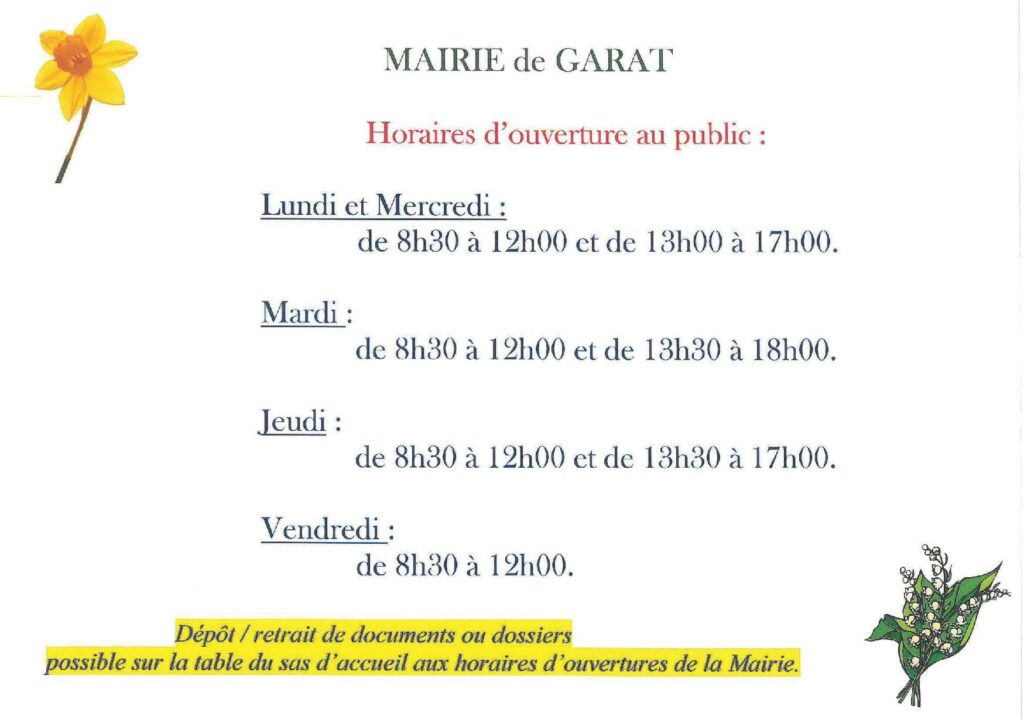 MAIRIE de GARAT

Horaires d'ouverture au public :

Lundi et Mercredi :
de 8h30 à 12h00 et de 13h00 à 17h00.

Mardi :
de 8h30 à 12h00 et de 13h30 à 18h00.

Jeudi :
de 8h30 à 12h00 et de 13h30 à 17h00.

Vendredi :
de 8h30 à 12h00.

Dépôt / retrait de documents ou dossiers
possible sur la table du sas d'accueil aux horaires d'ouvertures de la Mairie.